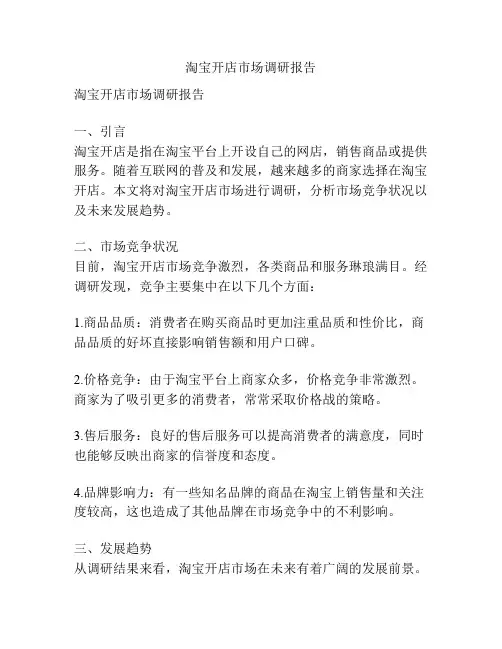 淘宝开店市场调研报告

淘宝开店市场调研报告

一、引言
淘宝开店是指在淘宝平台上开设自己的网店，销售商品或提供服务。随着互联网的普及和发展，越来越多的商家选择在淘宝开店。本文将对淘宝开店市场进行调研，分析市场竞争状况以及未来发展趋势。

二、市场竞争状况
目前，淘宝开店市场竞争激烈，各类商品和服务琳琅满目。经调研发现，竞争主要集中在以下几个方面：

1.商品品质：消费者在购买商品时更加注重品质和性价比，商品品质的好坏直接影响销售额和用户口碑。

2.价格竞争：由于淘宝平台上商家众多，价格竞争非常激烈。商家为了吸引更多的消费者，常常采取价格战的策略。

3.售后服务：良好的售后服务可以提高消费者的满意度，同时也能够反映出商家的信誉度和态度。

4.品牌影响力：有一些知名品牌的商品在淘宝上销售量和关注度较高，这也造成了其他品牌在市场竞争中的不利影响。

三、发展趋势
从调研结果来看，淘宝开店市场在未来有着广阔的发展前景。